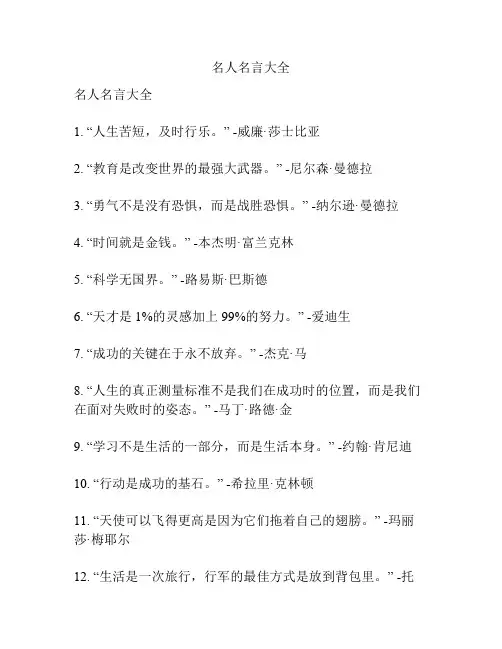 名人名言大全

名人名言大全

1. “人生苦短，及时行乐。” -威廉·莎士比亚

2. “教育是改变世界的最强大武器。” -尼尔森·曼德拉

3. “勇气不是没有恐惧，而是战胜恐惧。” -纳尔逊·曼德拉

4. “时间就是金钱。” -本杰明·富兰克林

5. “科学无国界。” -路易斯·巴斯德

6. “天才是 1%的灵感加上 99%的努力。” -爱迪生

7. “成功的关键在于永不放弃。” -杰克·马

8. “人生的真正测量标准不是我们在成功时的位置，而是我们在面对失败时的姿态。” -马丁·路德·金

9. “学习不是生活的一部分，而是生活本身。” -约翰·肯尼迪

10. “行动是成功的基石。” -希拉里·克林顿

11. “天使可以飞得更高是因为它们拖着自己的翅膀。” -玛丽莎·梅耶尔

12. “生活是一次旅行，行军的最佳方式是放到背包里。” -托